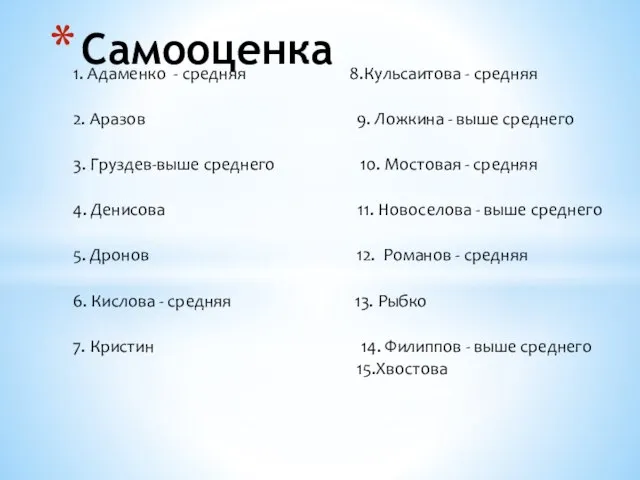 * Самооценка

1. Адаменко - средняя

2. Аразов

3. Груздев-выше среднего

4. Денисова

5. Дронов

6. Кислова - средняя

7. Кристин

8.Кульсаитова - средняя

9. Ложкина - выше среднего

10. Мостовая - средняя

11. Новоселова - выше среднего

12. Романов - средняя

13. Рыбко

14. Филиппов - выше среднего
15.Хвостова